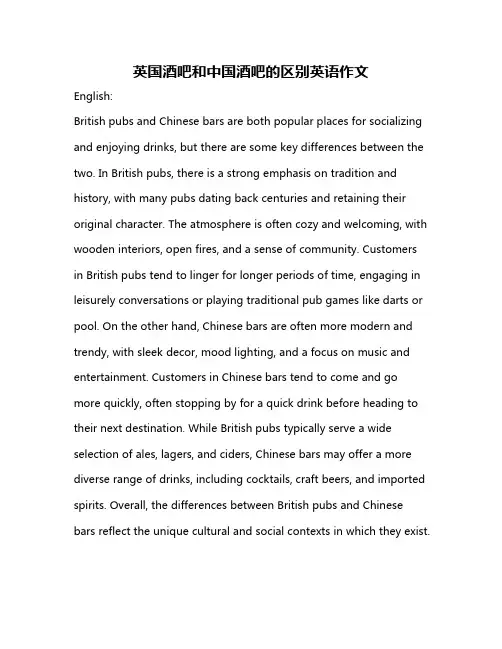 英国酒吧和中国酒吧的区别英语作文

English:

British pubs and Chinese bars are both popular places for socializing and enjoying drinks, but there are some key differences between the two. In British pubs, there is a strong emphasis on tradition and history, with many pubs dating back centuries and retaining their original character. The atmosphere is often cozy and welcoming, with wooden interiors, open fires, and a sense of community. Customers in British pubs tend to linger for longer periods of time, engaging in leisurely conversations or playing traditional pub games like darts or pool. On the other hand, Chinese bars are often more modern and trendy, with sleek decor, mood lighting, and a focus on music and entertainment. Customers in Chinese bars tend to come and go more quickly, often stopping by for a quick drink before heading to their next destination. While British pubs typically serve a wide selection of ales, lagers, and ciders, Chinese bars may offer a more diverse range of drinks, including cocktails, craft beers, and imported spirits. Overall, the differences between British pubs and Chinese bars reflect the unique cultural and social contexts in which they exist.